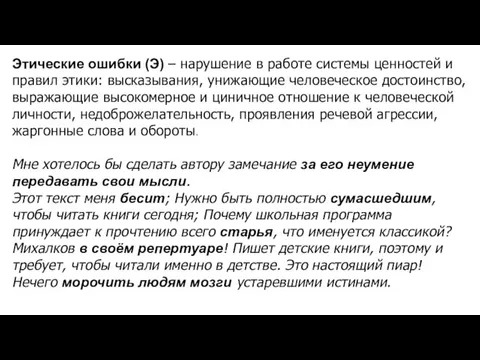 Этические ошибки (Э) – нарушение в работе системы ценностей и правил этики: высказывания, унижающие человеческое достоинство, выражающие высокомерное и циничное отношение к человеческой личности, недоброжелательность, проявления речевой агрессии, жаргонные слова и обороты.

Мне хотелось бы сделать автору замечание за его неумение передавать свои мысли.
Этот текст меня бесит; Нужно быть полностью сумасшедшим, чтобы читать книги сегодня; Почему школьная программа принуждает к прочтению всего старья, что именуется классикой? Михалков в своём репертуаре! Пишет детские книги, поэтому и требует, чтобы читали именно в детстве. Это настоящий пиар! Нечего морочить людям мозги устаревшими истинами.